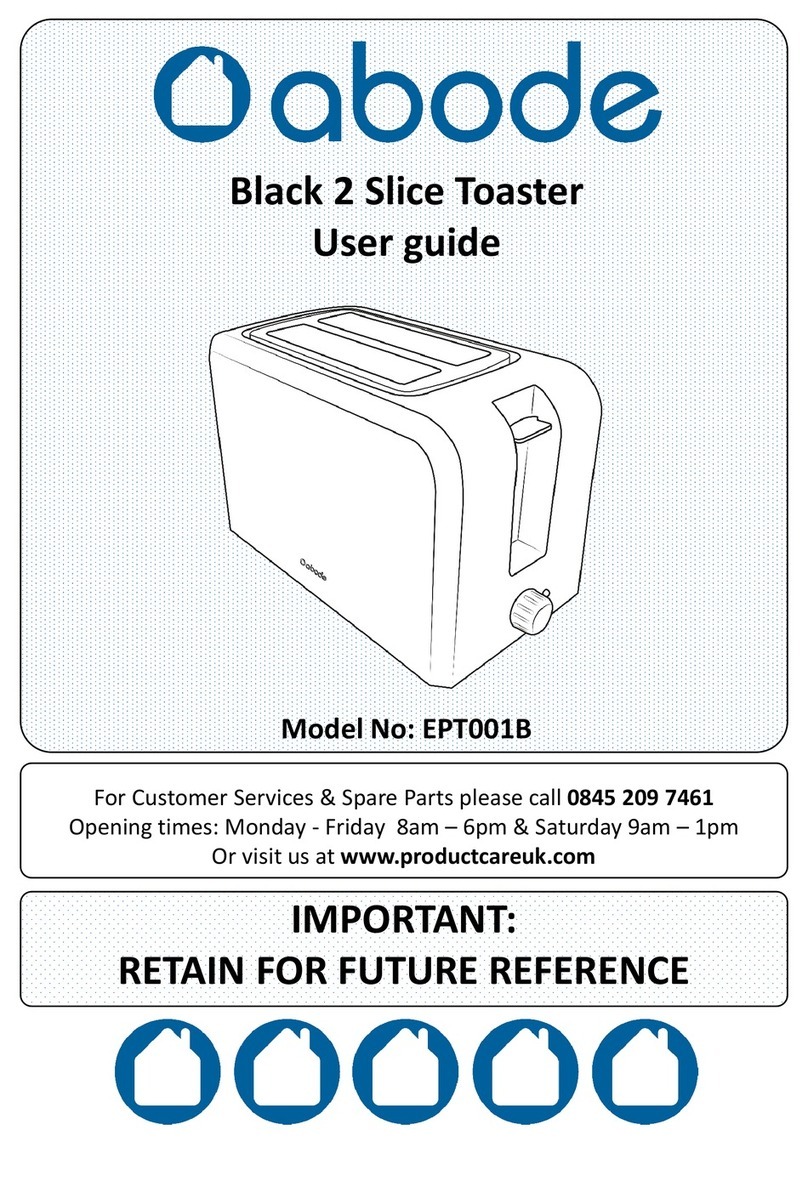 abode

Black 2 Slice Toaster
User guide

abode

Model No: EPT001B

For Customer Services & Spare Parts please call 0845 209 7461
Opening times: Monday - Friday 8am – 6pm & Saturday 9am – 1pm
Or visit us at www.productcareuk.com

IMPORTANT:
RETAIN FOR FUTURE REFERENCE